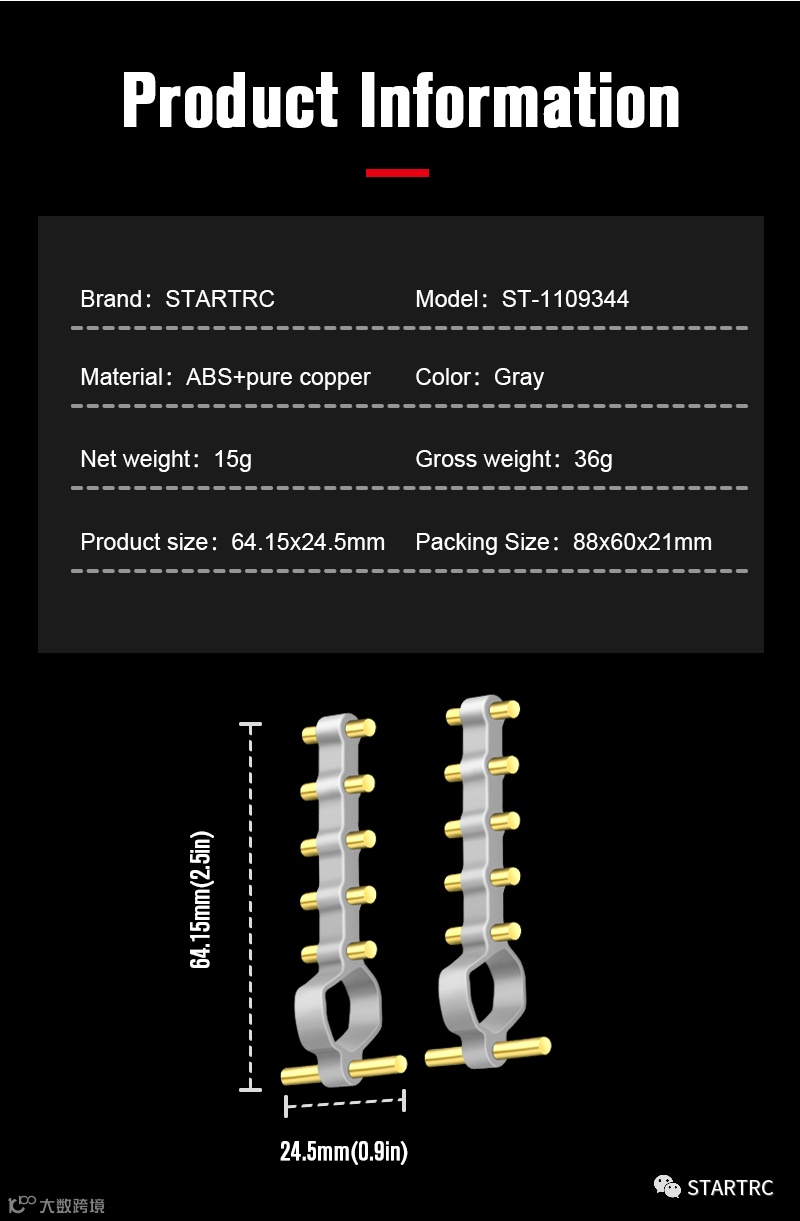 Product Information

Brand：STARTRC Model：ST-1109344

Material：ABS+pure copper Color：Gray

Net weight：15g Gross weight：36g

Product size：64.15x24.5mm Packing Size：88x60x21mm

64.15mm(2.5in)

24.5mm(0.9in)

大数跨境

STARTRC